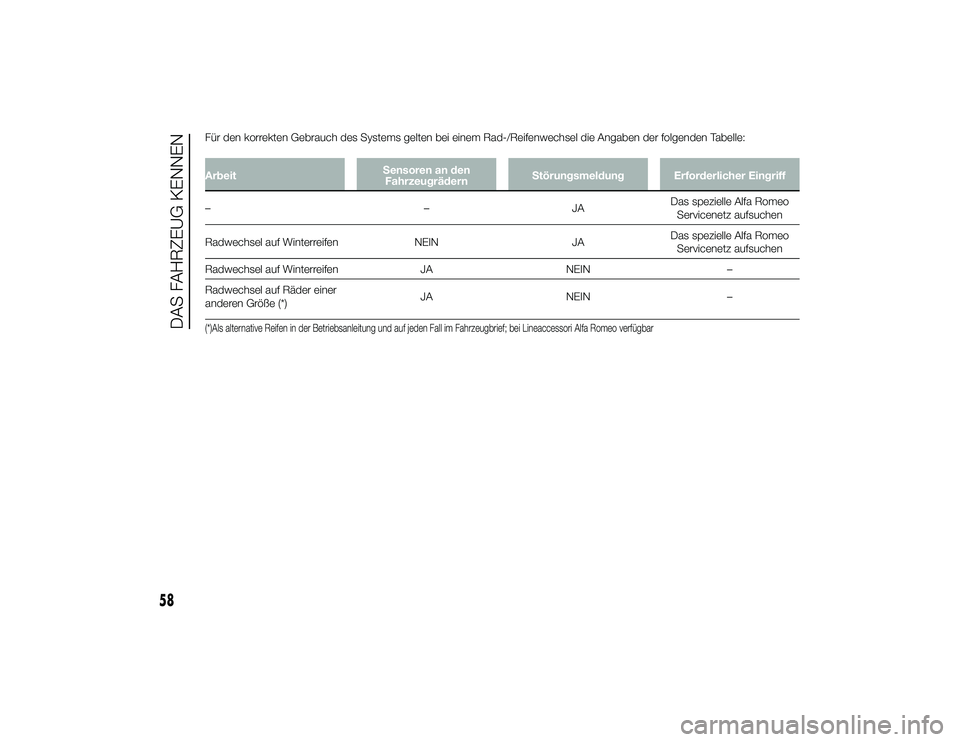 DAS FAHRZEUG KENNEN

Für den korrekten Gebrauch des Systems gelten bei einem Rad-/Reifenwechsel die Angaben der folgenden Tabelle:

| Arbeit | Sensoren an den Fahrzeugrädern | Störungsmeldung | Erforderlicher Eingriff |
|---|---|---|---|
| – | – | JA | Das spezielle Alfa Romeo Servicenetz aufsuchen |
| Radwechsel auf Winterreifen | NEIN | JA | Das spezielle Alfa Romeo Servicenetz aufsuchen |
| Radwechsel auf Winterreifen | JA | NEIN | – |
| Radwechsel auf Räder einer anderen Größe (*) | JA | NEIN | – |

(*)Als alternative Reifen in der Betriebsanleitung und auf jeden Fall im Fahrzeugbrief; bei Lineaccessori Alfa Romeo verfügbar

58

carmanualsonline.info